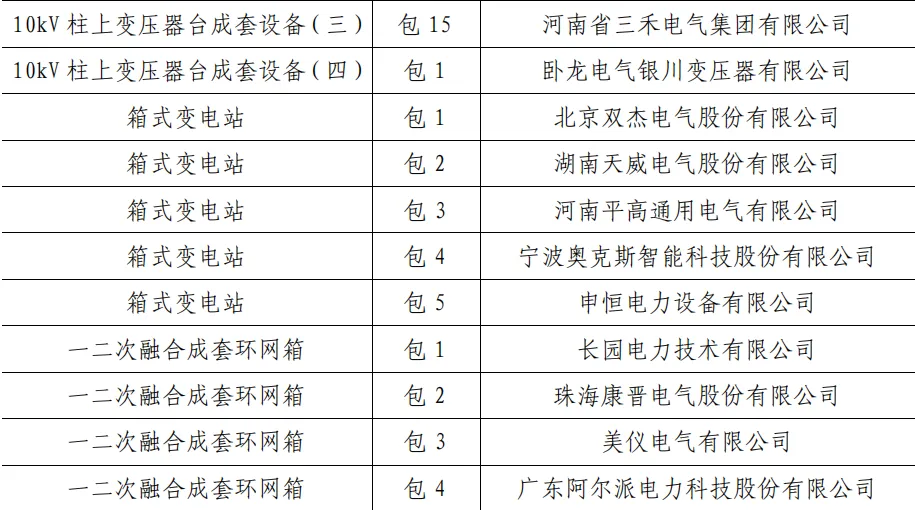 | 10kV柱上变压器台成套设备（三） | 包15 | 河南省三禾电气集团有限公司 |
|---|---|---|
| 10kV柱上变压器台成套设备（四） | 包1 | 卧龙电气银川变压器有限公司 |
| 箱式变电站 | 包1 | 北京双杰电气股份有限公司 |
| 箱式变电站 | 包2 | 湖南天威电气股份有限公司 |
| 箱式变电站 | 包3 | 河南平高通用电气有限公司 |
| 箱式变电站 | 包4 | 宁波奥克斯智能科技股份有限公司 |
| 箱式变电站 | 包5 | 申恒电力设备有限公司 |
| 一二次融合成套环网箱 | 包1 | 长园电力技术有限公司 |
| 一二次融合成套环网箱 | 包2 | 珠海康晋电气股份有限公司 |
| 一二次融合成套环网箱 | 包3 | 美仪电气有限公司 |
| 一二次融合成套环网箱 | 包4 | 广东阿尔派电力科技股份有限公司 |